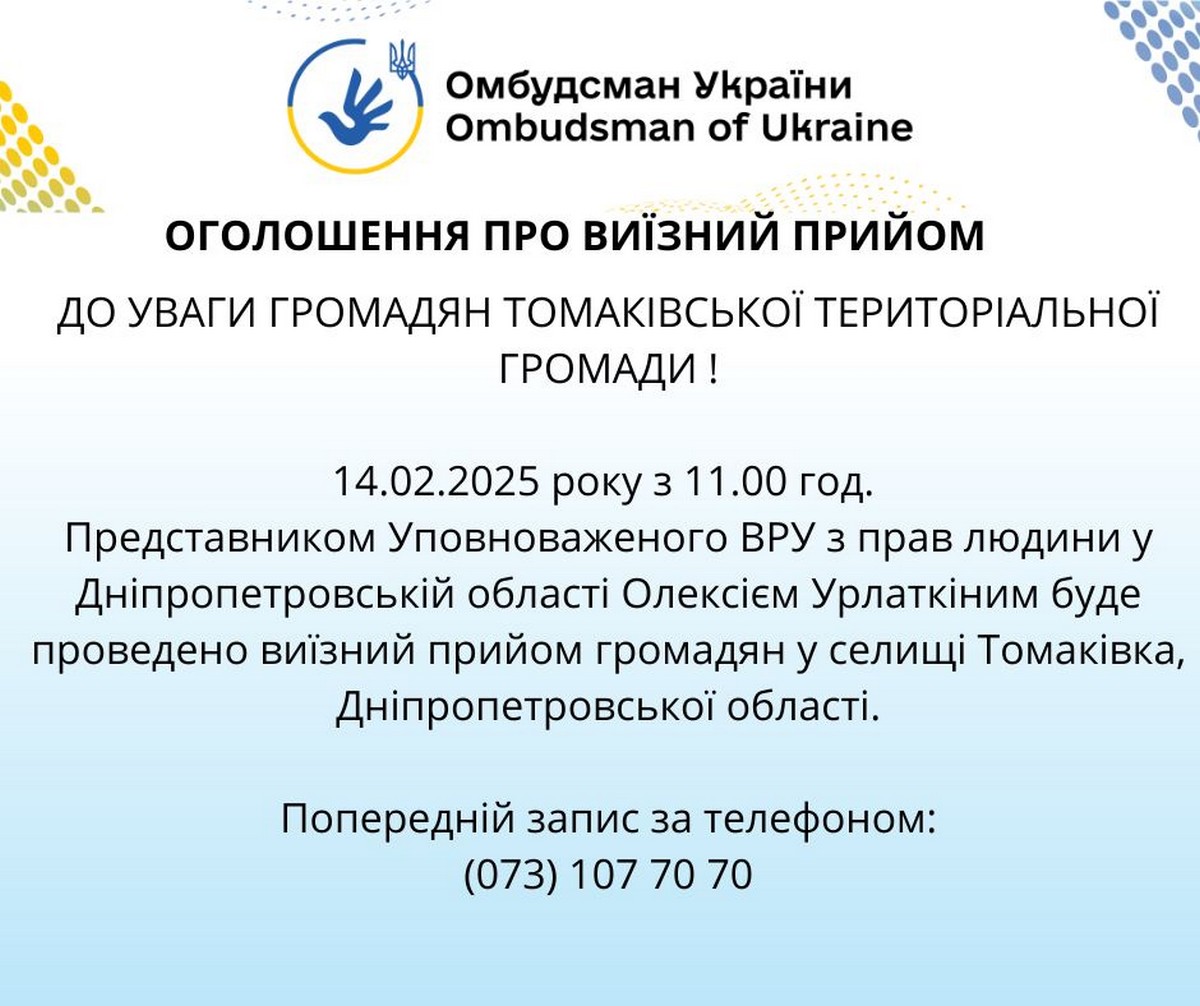 Омбудсман України
Ombudsman of Ukraine

ОГОЛОШЕННЯ ПРО ВИЇЗНИЙ ПРИЙОМ

ДО УВАГИ ГРОМАДЯН ТОМАКІВСЬКОЇ ТЕРИТОРІАЛЬНОЇ ГРОМАДИ !

14.02.2025 року з 11.00 год.
Представником Уповноваженого ВРУ з прав людини у Дніпропетровській області Олексієм Урлаткіним буде проведено виїзний прийом громадян у селищі Томаківка, Дніпропетровської області.

Попередній запис за телефоном:
(073) 107 70 70